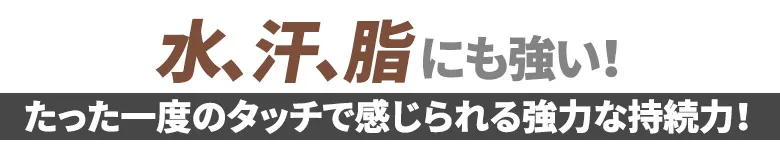 水、汗、脂にも強い！

たった一度のタッチで感じられる強力な持続力！